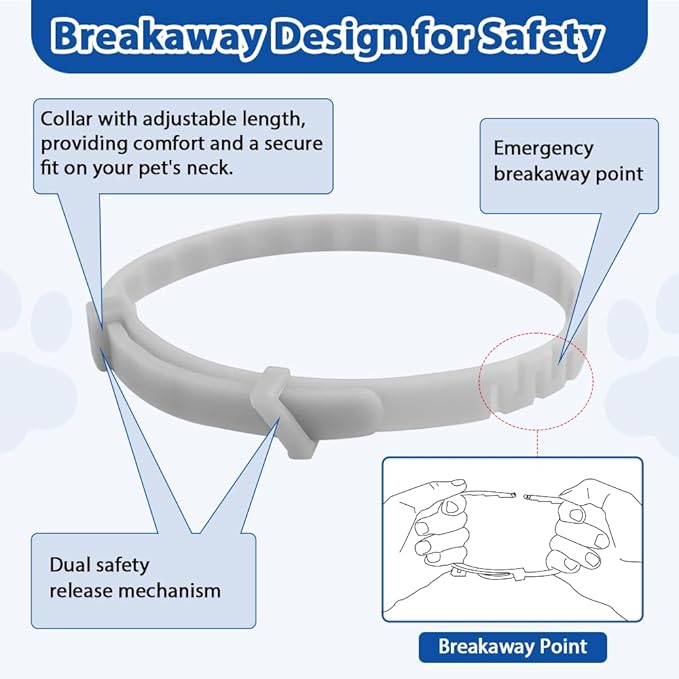 Breakaway Design for Safety

Collar with adjustable length, providing comfort and a secure fit on your pet's neck.

Emergency breakaway point

Dual safety release mechanism

Breakaway Point